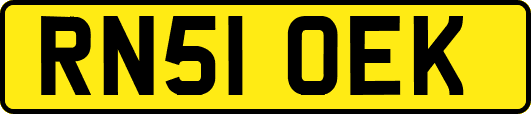 RN51 OEK